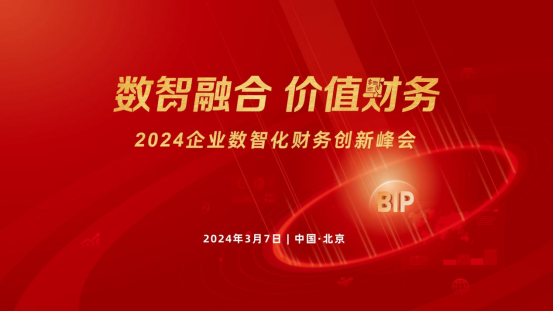 数智融合 价值财务

2024企业数智化财务创新峰会

BIP

2024年3月7日 | 中国·北京